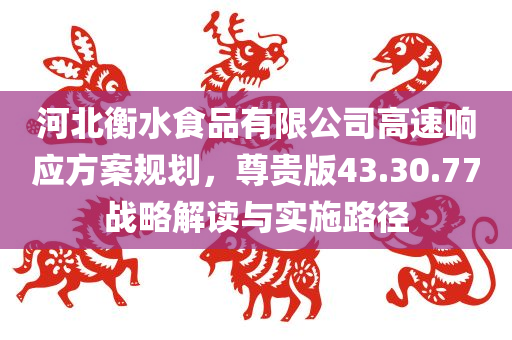 河北衡水食品有限公司高速响应方案规划，尊贵版43.30.77战略解读与实施路径